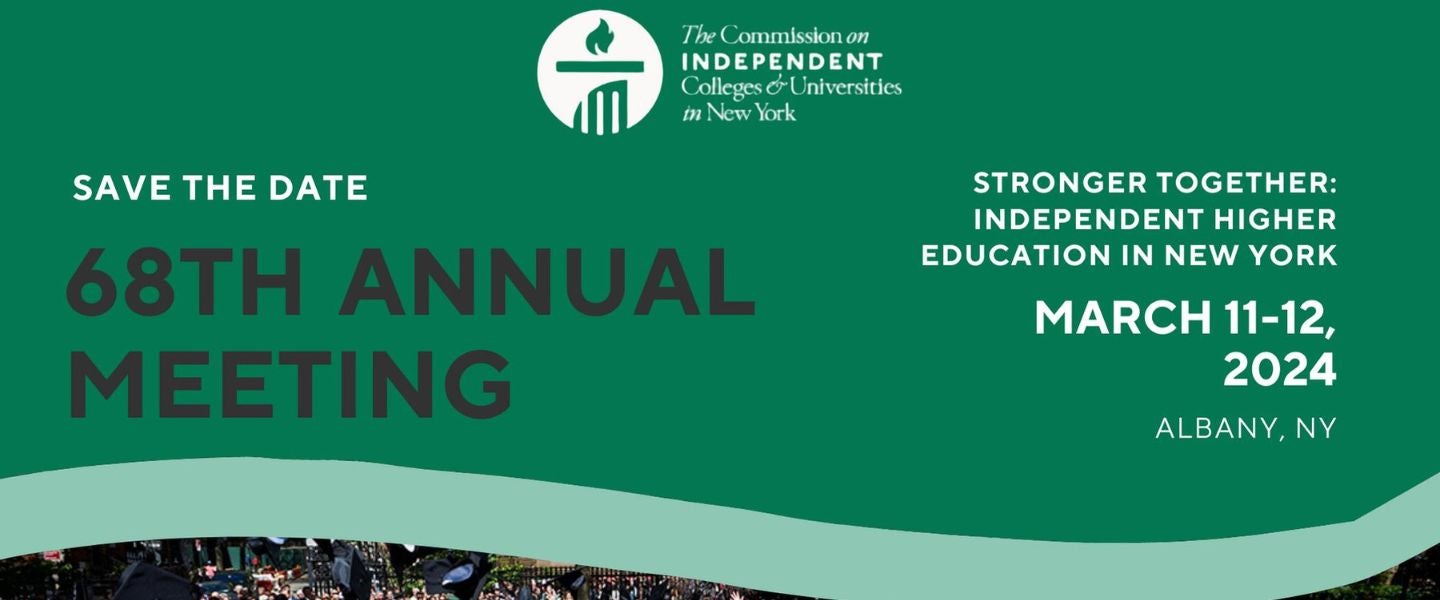 The Commission on
INDEPENDENT
Colleges & Universities
in New York

SAVE THE DATE

68TH ANNUAL MEETING

STRONGER TOGETHER: INDEPENDENT HIGHER EDUCATION IN NEW YORK

MARCH 11-12, 2024

ALBANY, NY